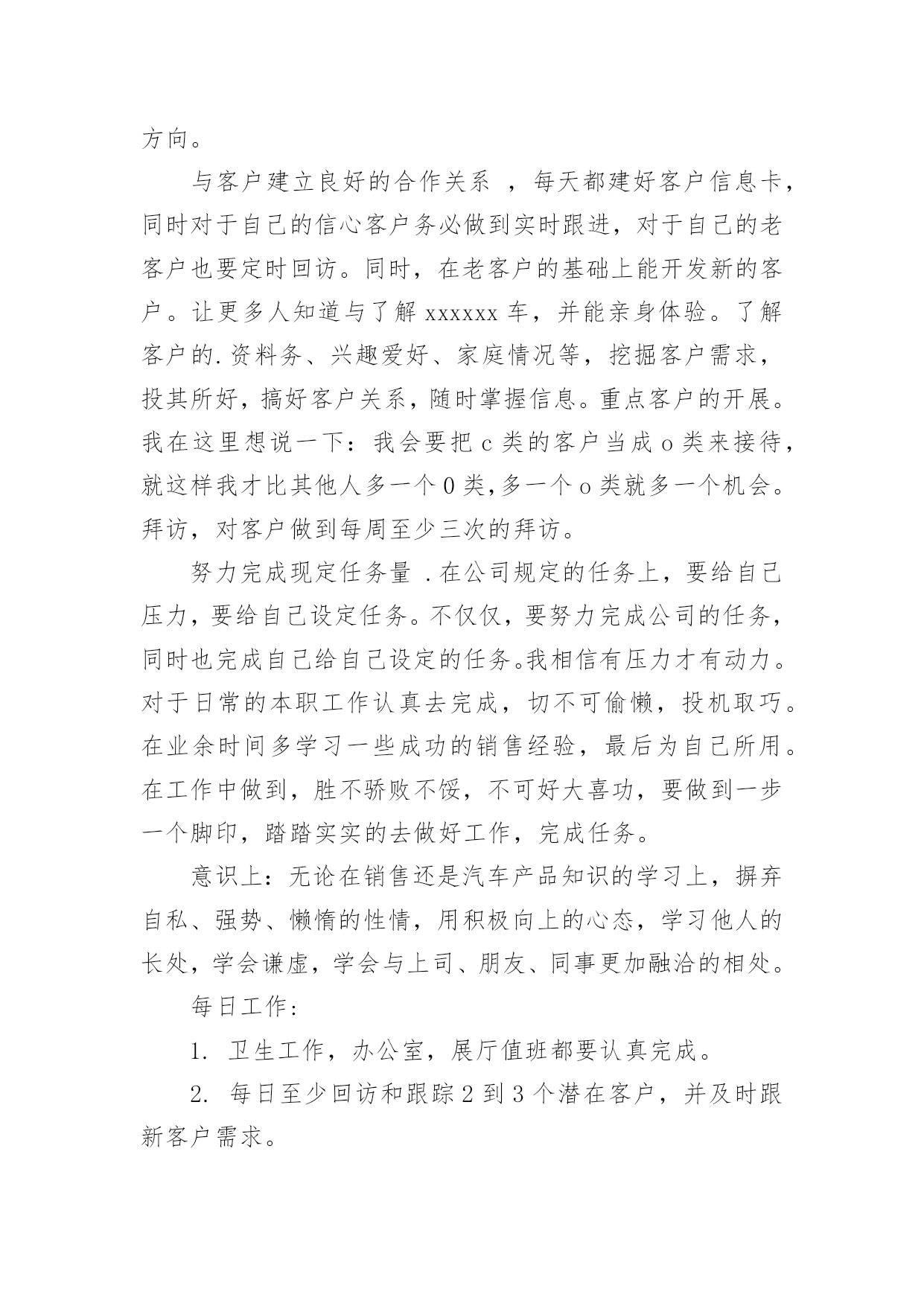 方向。

与客户建立良好的合作关系 ，每天都建好客户信息卡，同时对于自己的信心客户务必做到实时跟进，对于自己的老客户也要定时回访。同时，在老客户的基础上能开发新的客户。让更多人知道与了解 xxxxxx 车，并能亲身体验。了解客户的.资料务、兴趣爱好、家庭情况等，挖掘客户需求，投其所好，搞好客户关系，随时掌握信息。重点客户的开展。我在这里想说一下：我会要把 c 类的客户当成 o 类来接待，就这样我才比其他人多一个 0 类,多一个 o 类就多一个机会。拜访，对客户做到每周至少三次的拜访。

努力完成现定任务量 .在公司规定的任务上，要给自己压力，要给自己设定任务。不仅仅，要努力完成公司的任务，同时也完成自己给自己设定的任务。我相信有压力才有动力。对于日常的本职工作认真去完成，切不可偷懒，投机取巧。在业余时间多学习一些成功的销售经验，最后为自己所用。在工作中做到，胜不骄败不馁，不可好大喜功，要做到一步一个脚印，踏踏实实的去做好工作，完成任务。

意识上：无论在销售还是汽车产品知识的学习上，摒弃自私、强势、懒惰的性情，用积极向上的心态，学习他人的长处，学会谦虚，学会与上司、朋友、同事更加融洽的相处。

每日工作：

1. 卫生工作，办公室，展厅值班都要认真完成。

2. 每日至少回访和跟踪 2 到 3 个潜在客户，并及时跟新客户需求。